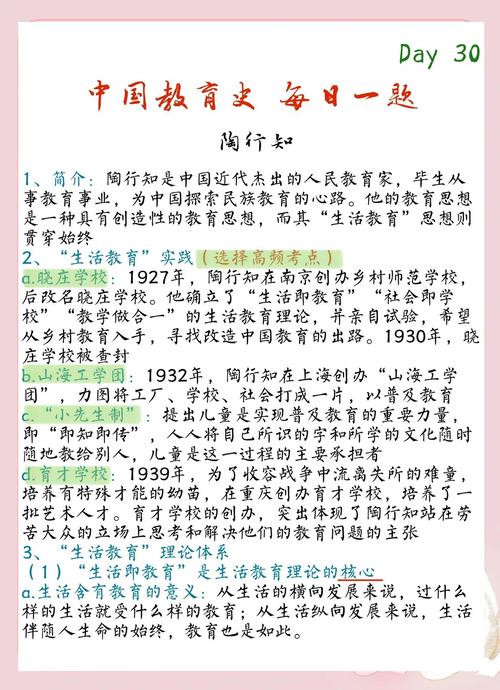 Day 30

中国教育史 每日一题

陶行知

1、简介：陶行知是中国近代杰出的人民教育家，毕生从事教育事业，为中国探索民族教育的心路。他的教育思想是一种具有创造性的教育思想，而其“生活教育”思想则贯穿始终

2、“生活教育”实践（选择高频考点）

a.晓庄学校：1927年，陶行知在南京创办乡村师范学校，后改名晓庄学校。他确立了“生活即教育”“社会即学校”“教学做合一”的生活教育理论，并亲自试验，希望从乡村教育入手，寻找改造中国教育的出路。1930年，晓庄学校被查封

b.山海工学团：1932年，陶行知在上海创办“山海工学团”，力图将工厂、学校、社会打成一片，以普及教育

c.“小先生制”：提出儿童是实现普及教育的重要力量，即“即知即传”，人人将自己所识的字和所学的文化随时随地教给别人，儿童是这一过程的主要承担者

d.育才学校：1939年，为了收容战争中流离失所的难童，培养有特殊才能的幼苗，在重庆创办育才学校，培养了一批艺术人才。育才学校的创办，突出体现了陶行知站在劳苦大众的立场上思考和解决他们的教育问题的主张

3、“生活教育”理论体系

（1）“生活即教育”是生活教育理论的核心

a.生活含有教育的意义：从生活的横向发展来说，过什么样的生活就受什么样的教育；从生活纵向发展来说，生活伴随人生命的始终，教育也是如此。